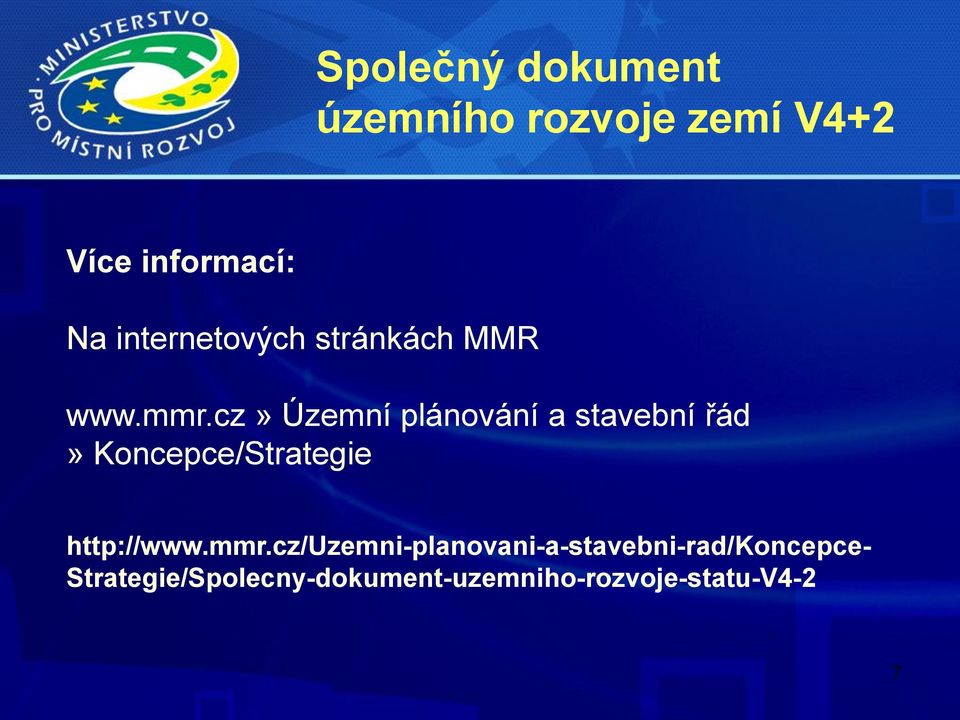 MINISTERSTVO PRO MÍSTNÍ ROZVOJ

Společný dokument územního rozvoje zemí V4+2

Více informací:

Na internetových stránkách MMR

www.mmr.cz » Územní plánování a stavební řád
» Koncepce/Strategie

http://www.mmr.cz/Uzemni-planovani-a-stavebni-rad/Koncepce-Strategie/Spolecny-dokument-uzemniho-rozvoje-statu-V4-2

7